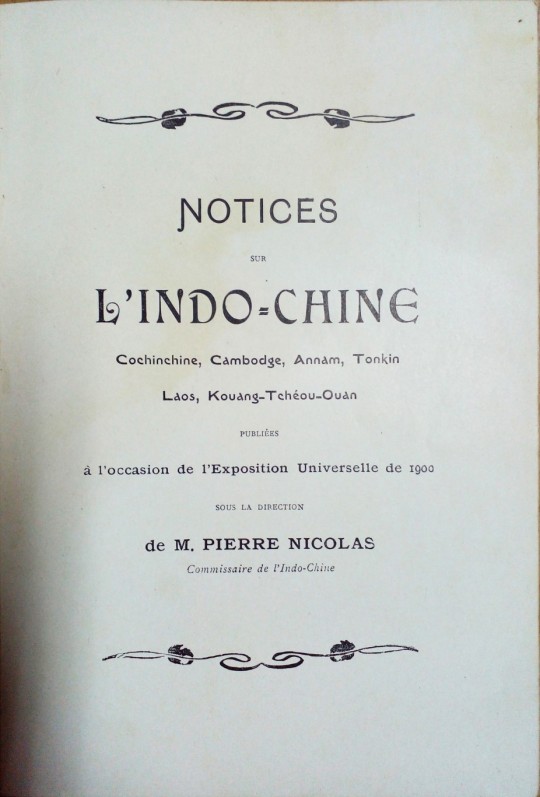 NOTICES

SUR

L'INDO-CHINE

Cochinchine, Cambodge, Annam, Tonkin

Laos, Kouang-Tchéou-Ouan

PUBLIÉES

à l'occasion de l'Exposition Universelle de 1900

SOUS LA DIRECTION

de M. PIERRE NICOLAS

Commissaire de l'Indo-Chine